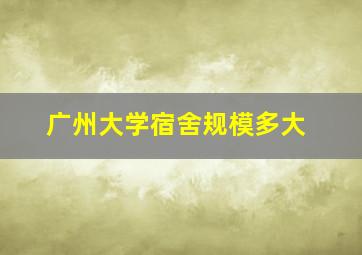 广州大学宿舍规模多大